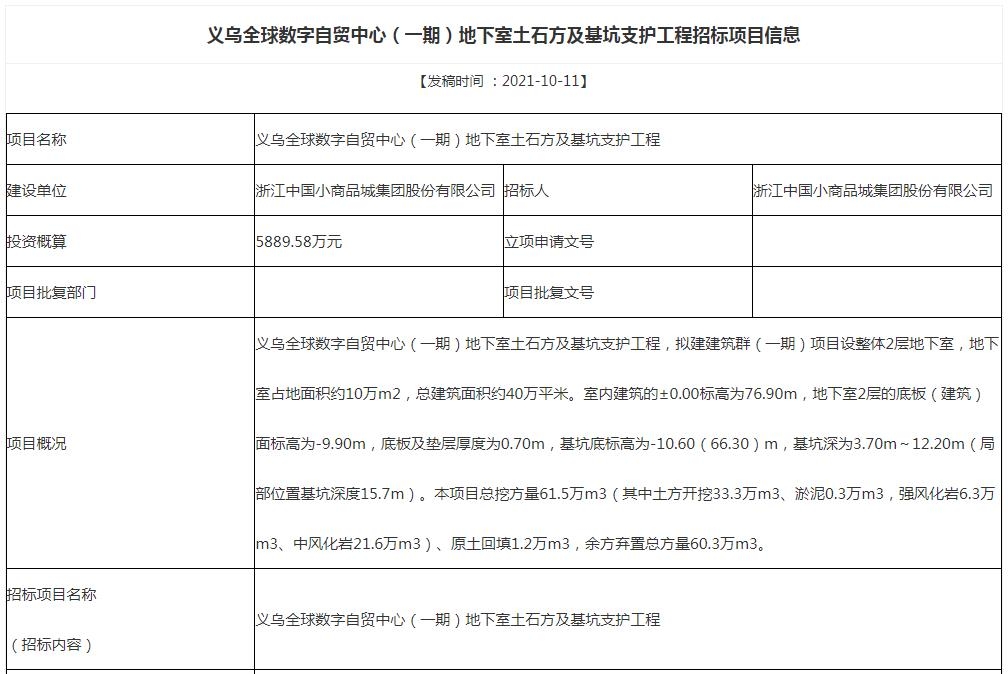 义乌全球数字自贸中心（一期）地下室土石方及基坑支护工程招标项目信息

【发稿时间 ：2021-10-11】

| 项目名称 | 义乌全球数字自贸中心（一期）地下室土石方及基坑支护工程 | | |
|---|---|---|---|
| 建设单位 | 浙江中国小商品城集团股份有限公司 | 招标人 | 浙江中国小商品城集团股份有限公司 |
| 投资概算 | 5889.58万元 | 立项申请文号 | |
| 项目批复部门 | | 项目批复文号 | |
| 项目概况 | 义乌全球数字自贸中心（一期）地下室土石方及基坑支护工程，拟建建筑群（一期）项目设整体2层地下室，地下室占地面积约10万m2，总建筑面积约40万平米。室内建筑的±0.00标高为76.90m，地下室2层的底板（建筑）面标高为-9.90m，底板及垫层厚度为0.70m，基坑底标高为-10.60（66.30）m，基坑深为3.70m～12.20m（局部位置基坑深度15.7m）。本项目总挖方量61.5万m3（其中土方开挖33.3万m3、淤泥0.3万m3，强风化岩6.3万m3、中风化岩21.6万m3）、原土回填1.2万m3，余方弃置总方量60.3万m3。 | | |
| 招标项目名称（招标内容） | 义乌全球数字自贸中心（一期）地下室土石方及基坑支护工程 | | |